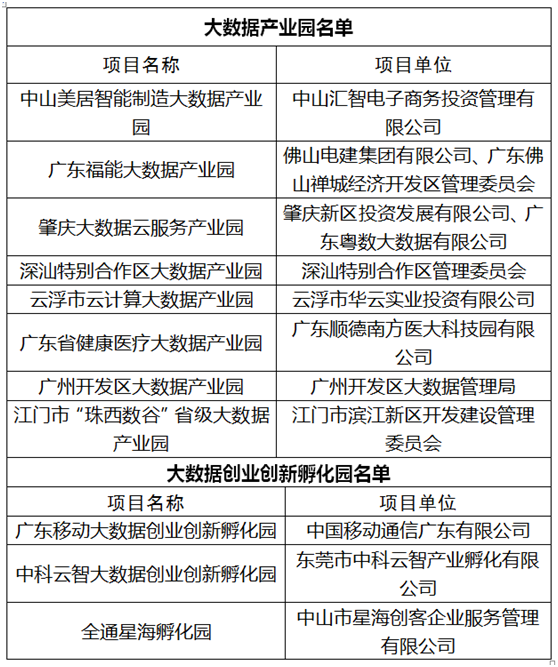 | 大数据产业园名单 | |
|---|---|
| 项目名称 | 项目单位 |
| 中山美居智能制造大数据产业园 | 中山汇智电子商务投资管理有限公司 |
| 广东福能大数据产业园 | 佛山电建集团有限公司、广东佛山禅城经济开发区管理委员会 |
| 肇庆大数据云服务产业园 | 肇庆新区投资发展有限公司、广东粤数大数据有限公司 |
| 深汕特别合作区大数据产业园 | 深汕特别合作区管理委员会 |
| 云浮市云计算大数据产业园 | 云浮市华云实业投资有限公司 |
| 广东省健康医疗大数据产业园 | 广东顺德南方医大科技园有限公司 |
| 广州开发区大数据产业园 | 广州开发区大数据管理局 |
| 江门市“珠西数谷”省级大数据产业园 | 江门市滨江新区开发建设管理委员会 |

| 大数据创业创新孵化园名单 | |
|---|---|
| 项目名称 | 项目单位 |
| 广东移动大数据创业创新孵化园 | 中国移动通信广东有限公司 |
| 中科云智大数据创业创新孵化园 | 东莞市中科云智产业孵化有限公司 |
| 全通星海孵化园 | 中山市星海创客企业服务管理有限公司 |